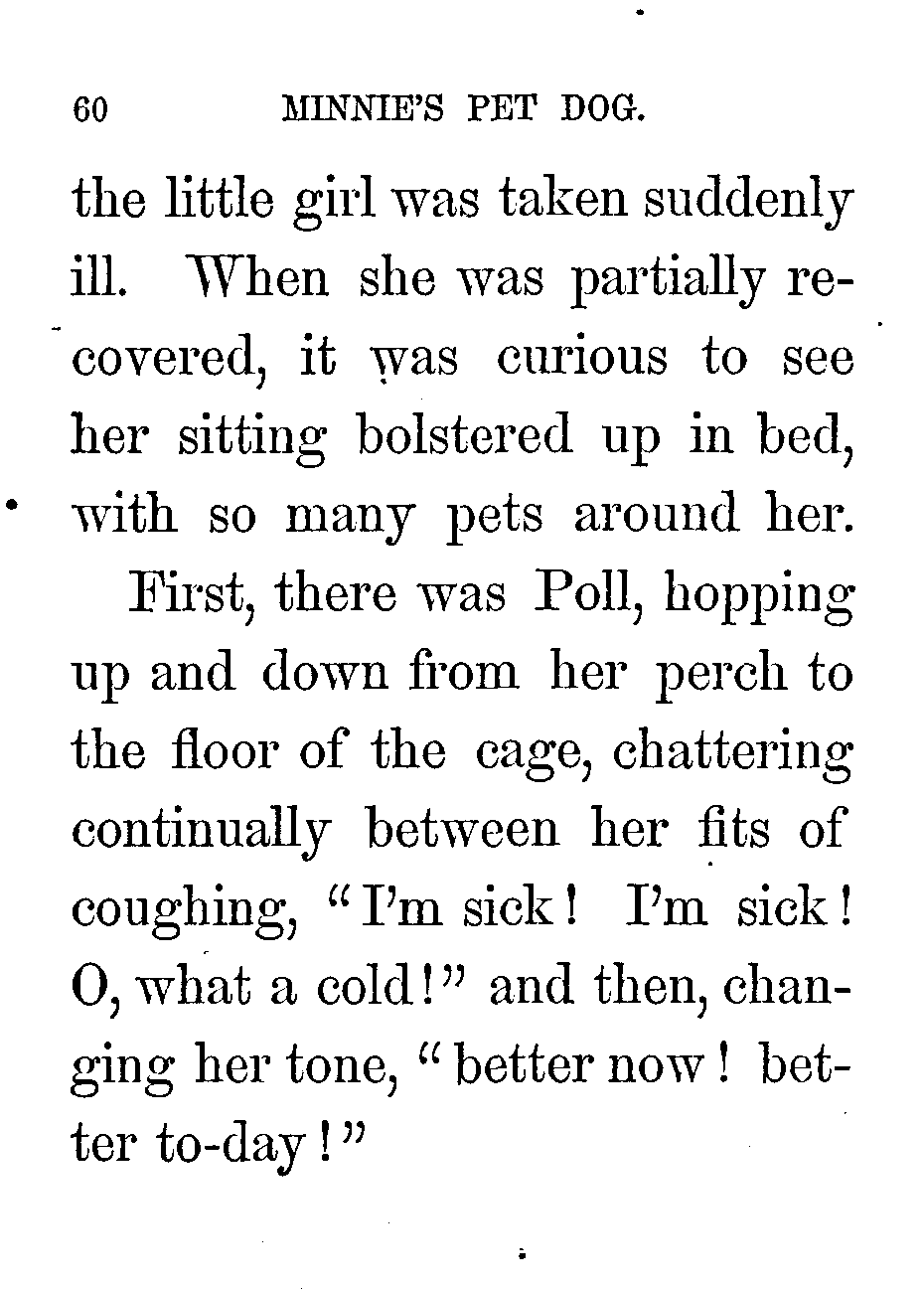 60 MINNIE'S PET DOG.

the little girl was taken suddenly ill. When she was partially recovered, it was curious to see her sitting bolstered up in bed, with so many pets around her.

First, there was Poll, hopping up and down from her perch to the floor of the cage, chattering continually between her fits of coughing, "I'm sick! I'm sick! O, what a cold!" and then, changing her tone, "better now! better to-day!"